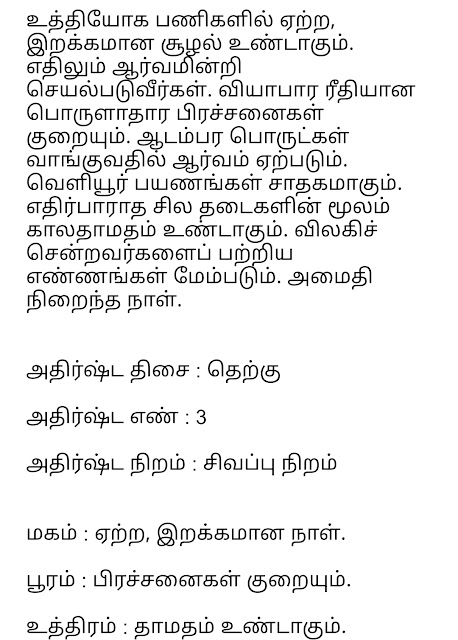 உத்தியோக பணிகளில் ஏற்ற, இறக்கமான சூழல் உண்டாகும். எதிலும் ஆர்வமின்றி செயல்படுவீர்கள். வியாபார ரீதியான பொருளாதார பிரச்சனைகள் குறையும். ஆடம்பர பொருட்கள் வாங்குவதில் ஆர்வம் ஏற்படும். வெளியூர் பயணங்கள் சாதகமாகும். எதிர்பாராத சில தடைகளின் மூலம் காலதாமதம் உண்டாகும். விலகிச் சென்றவர்களைப் பற்றிய எண்ணங்கள் மேம்படும். அமைதி நிறைந்த நாள்.

அதிர்ஷ்ட திசை : தெற்கு

அதிர்ஷ்ட எண் : 3

அதிர்ஷ்ட நிறம் : சிவப்பு நிறம்

மகம் : ஏற்ற, இறக்கமான நாள்.

பூரம் : பிரச்சனைகள் குறையும்.

உத்திரம் : தாமதம் உண்டாகும்.